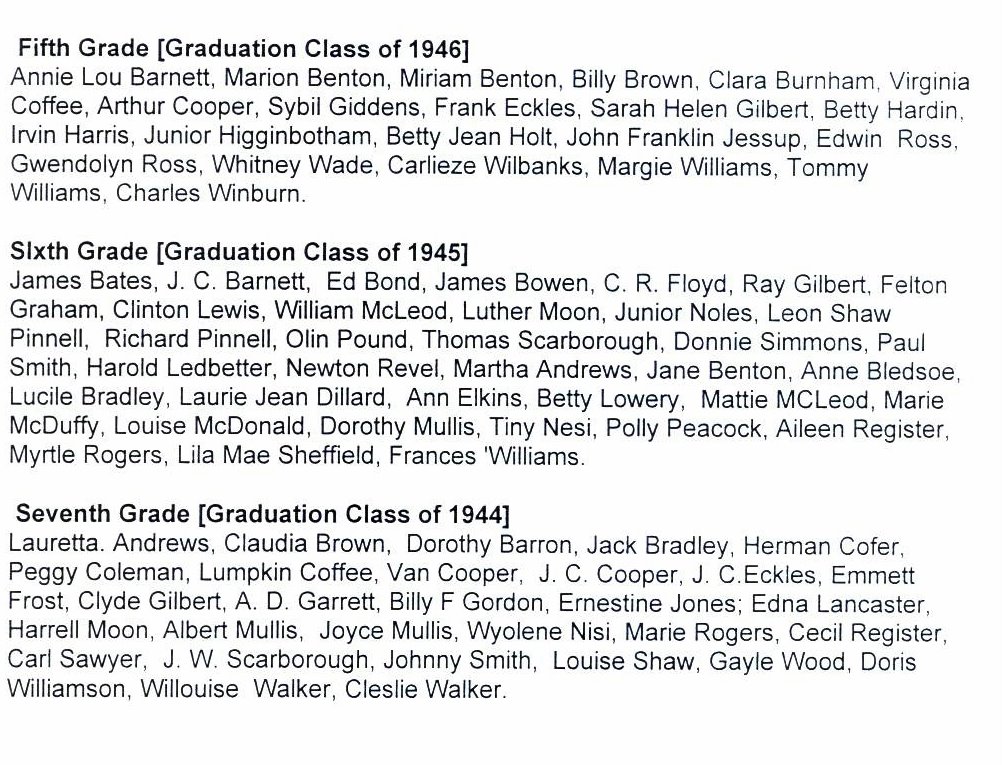 Fifth Grade [Graduation Class of 1946]
Annie Lou Barnett, Marion Benton, Miriam Benton, Billy Brown, Clara Burnham, Virginia Coffee, Arthur Cooper, Sybil Giddens, Frank Eckles, Sarah Helen Gilbert, Betty Hardin, Irvin Harris, Junior Higginbotham, Betty Jean Holt, John Franklin Jessup, Edwin Ross, Gwendolyn Ross, Whitney Wade, Carlieze Wilbanks, Margie Williams, Tommy Williams, Charles Winburn.

SIxth Grade [Graduation Class of 1945]
James Bates, J. C. Barnett, Ed Bond, James Bowen, C. R. Floyd, Ray Gilbert, Felton Graham, Clinton Lewis, William McLeod, Luther Moon, Junior Noles, Leon Shaw Pinnell, Richard Pinnell, Olin Pound, Thomas Scarborough, Donnie Simmons, Paul Smith, Harold Ledbetter, Newton Revel, Martha Andrews, Jane Benton, Anne Bledsoe, Lucile Bradley, Laurie Jean Dillard, Ann Elkins, Betty Lowery, Mattie MCLeod, Marie McDuffy, Louise McDonald, Dorothy Mullis, Tiny Nesi, Polly Peacock, Aileen Register, Myrtle Rogers, Lila Mae Sheffield, Frances 'Williams.

Seventh Grade [Graduation Class of 1944]
Lauretta. Andrews, Claudia Brown, Dorothy Barron, Jack Bradley, Herman Cofer, Peggy Coleman, Lumpkin Coffee, Van Cooper, J. C. Cooper, J. C.Eckles, Emmett Frost, Clyde Gilbert, A. D. Garrett, Billy F Gordon, Ernestine Jones; Edna Lancaster, Harrell Moon, Albert Mullis, Joyce Mullis, Wyolene Nisi, Marie Rogers, Cecil Register, Carl Sawyer, J. W. Scarborough, Johnny Smith, Louise Shaw, Gayle Wood, Doris Williamson, Willouise Walker, Cleslie Walker.